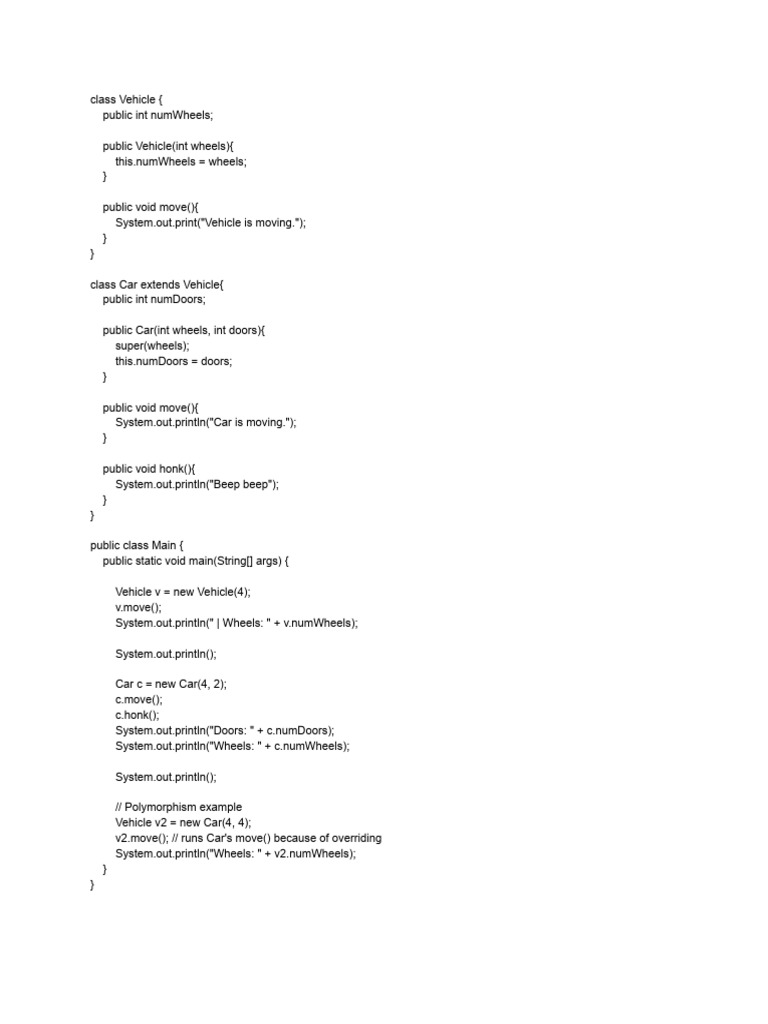 class Vehicle {
    public int numWheels;

    public Vehicle(int wheels){
        this.numWheels = wheels;
    }

    public void move(){
        System.out.print("Vehicle is moving.");
    }
}

class Car extends Vehicle{
    public int numDoors;

    public Car(int wheels, int doors){
        super(wheels);
        this.numDoors = doors;
    }

    public void move(){
        System.out.println("Car is moving.");
    }

    public void honk(){
        System.out.println("Beep beep");
    }
}

public class Main {
    public static void main(String[] args) {

        Vehicle v = new Vehicle(4);
        v.move();
        System.out.println(" | Wheels: " + v.numWheels);

        System.out.println();

        Car c = new Car(4, 2);
        c.move();
        c.honk();
        System.out.println("Doors: " + c.numDoors);
        System.out.println("Wheels: " + c.numWheels);

        System.out.println();

        // Polymorphism example
        Vehicle v2 = new Car(4, 4);
        v2.move(); // runs Car's move() because of overriding
        System.out.println("Wheels: " + v2.numWheels);
    }
}